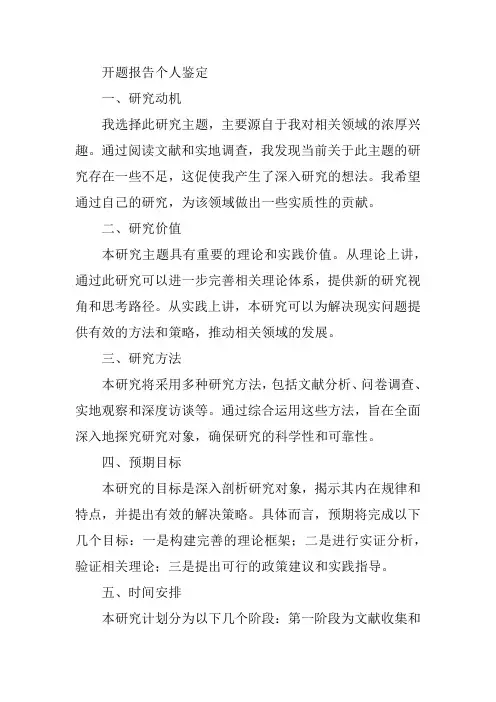 开题报告个人鉴定

一、研究动机

我选择此研究主题，主要源自于我对相关领域的浓厚兴趣。通过阅读文献和实地调查，我发现当前关于此主题的研究存在一些不足，这促使我产生了深入研究的想法。我希望通过自己的研究，为该领域做出一些实质性的贡献。

二、研究价值

本研究主题具有重要的理论和实践价值。从理论上讲，通过此研究可以进一步完善相关理论体系，提供新的研究视角和思考路径。从实践上讲，本研究可以为解决现实问题提供有效的方法和策略，推动相关领域的发展。

三、研究方法

本研究将采用多种研究方法，包括文献分析、问卷调查、实地观察和深度访谈等。通过综合运用这些方法，旨在全面深入地探究研究对象，确保研究的科学性和可靠性。

四、预期目标

本研究的目标是深入剖析研究对象，揭示其内在规律和特点，并提出有效的解决策略。具体而言，预期将完成以下几个目标：一是构建完善的理论框架；二是进行实证分析，验证相关理论；三是提出可行的政策建议和实践指导。

五、时间安排

本研究计划分为以下几个阶段：第一阶段为文献收集和